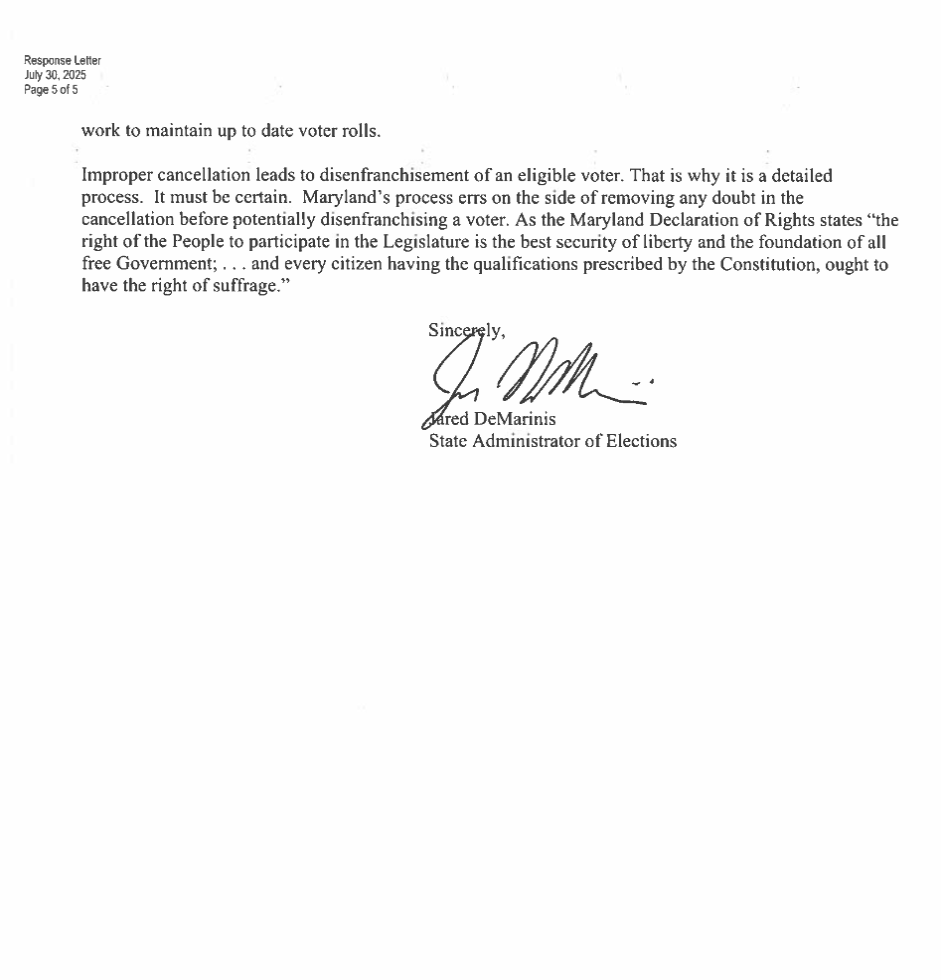 Response Letter
July 30, 2025
Page 5 of 5

work to maintain up to date voter rolls.

Improper cancellation leads to disenfranchisement of an eligible voter. That is why it is a detailed process. It must be certain. Maryland's process errs on the side of removing any doubt in the cancellation before potentially disenfranchising a voter. As the Maryland Declaration of Rights states "the right of the People to participate in the Legislature is the best security of liberty and the foundation of all free Government; . . . and every citizen having the qualifications prescribed by the Constitution, ought to have the right of suffrage."

Sincerely,

Jared DeMarinis
State Administrator of Elections